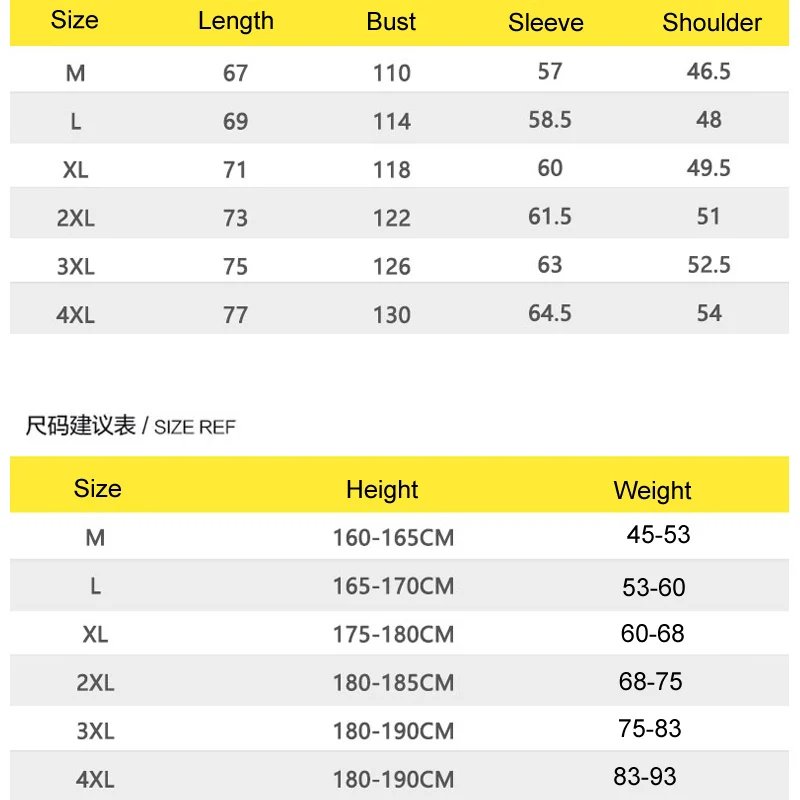 | Size | Length | Bust | Sleeve | Shoulder |
|---|---|---|---|---|
| M | 67 | 110 | 57 | 46.5 |
| L | 69 | 114 | 58.5 | 48 |
| XL | 71 | 118 | 60 | 49.5 |
| 2XL | 73 | 122 | 61.5 | 51 |
| 3XL | 75 | 126 | 63 | 52.5 |
| 4XL | 77 | 130 | 64.5 | 54 |

尺码建议表 / SIZE REF

| Size | Height | Weight |
|---|---|---|
| M | 160-165CM | 45-53 |
| L | 165-170CM | 53-60 |
| XL | 175-180CM | 60-68 |
| 2XL | 180-185CM | 68-75 |
| 3XL | 180-190CM | 75-83 |
| 4XL | 180-190CM | 83-93 |